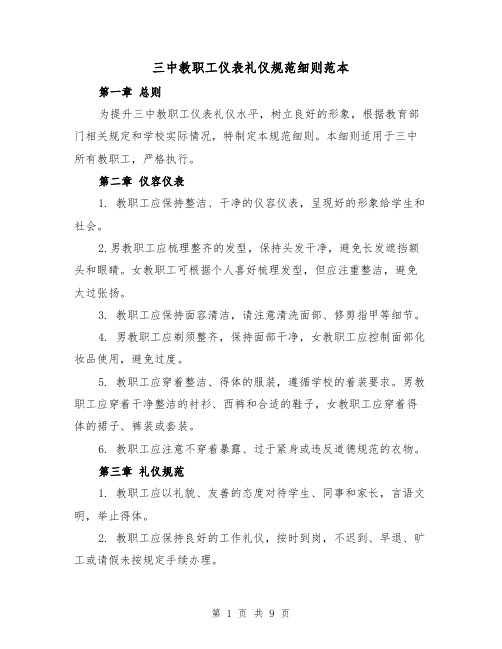 三中教职工仪表礼仪规范细则范本

第一章 总则

为提升三中教职工仪表礼仪水平，树立良好的形象，根据教育部门相关规定和学校实际情况，特制定本规范细则。本细则适用于三中所有教职工，严格执行。

第二章 仪容仪表

1. 教职工应保持整洁、干净的仪容仪表，呈现好的形象给学生和社会。

2.男教职工应梳理整齐的发型，保持头发干净，避免长发遮挡额头和眼睛。女教职工可根据个人喜好梳理发型，但应注重整洁，避免太过张扬。

3. 教职工应保持面容清洁，请注意清洗面部、修剪指甲等细节。

4. 男教职工应剃须整齐，保持面部干净，女教职工应控制面部化妆品使用，避免过度。

5. 教职工应穿着整洁、得体的服装，遵循学校的着装要求。男教职工应穿着干净整洁的衬衫、西裤和合适的鞋子，女教职工应穿着得体的裙子、裤装或套装。

6. 教职工应注意不穿着暴露、过于紧身或违反道德规范的衣物。

第三章 礼仪规范

1. 教职工应以礼貌、友善的态度对待学生、同事和家长，言语文明，举止得体。

2. 教职工应保持良好的工作礼仪，按时到岗，不迟到、早退、旷工或请假未按规定手续办理。

第 1 页 共 9 页